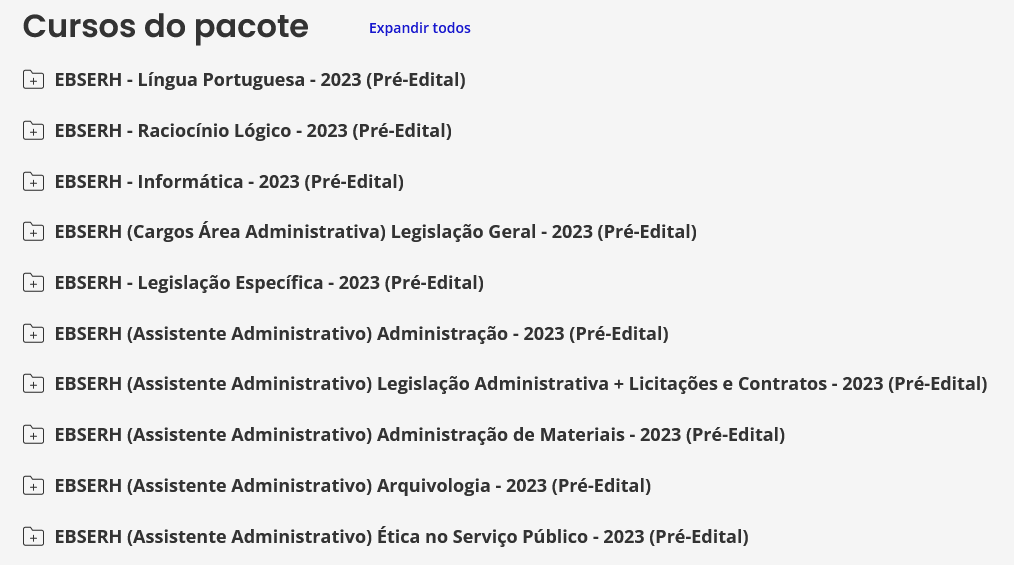 Cursos do pacote

Expandir todos

EBSERH - Língua Portuguesa - 2023 (Pré-Edital)

EBSERH - Raciocínio Lógico - 2023 (Pré-Edital)

EBSERH - Informática - 2023 (Pré-Edital)

EBSERH (Cargos Área Administrativa) Legislação Geral - 2023 (Pré-Edital)

EBSERH - Legislação Específica - 2023 (Pré-Edital)

EBSERH (Assistente Administrativo) Administração - 2023 (Pré-Edital)

EBSERH (Assistente Administrativo) Legislação Administrativa + Licitações e Contratos - 2023 (Pré-Edital)

EBSERH (Assistente Administrativo) Administração de Materiais - 2023 (Pré-Edital)

EBSERH (Assistente Administrativo) Arquivologia - 2023 (Pré-Edital)

EBSERH (Assistente Administrativo) Ética no Serviço Público - 2023 (Pré-Edital)